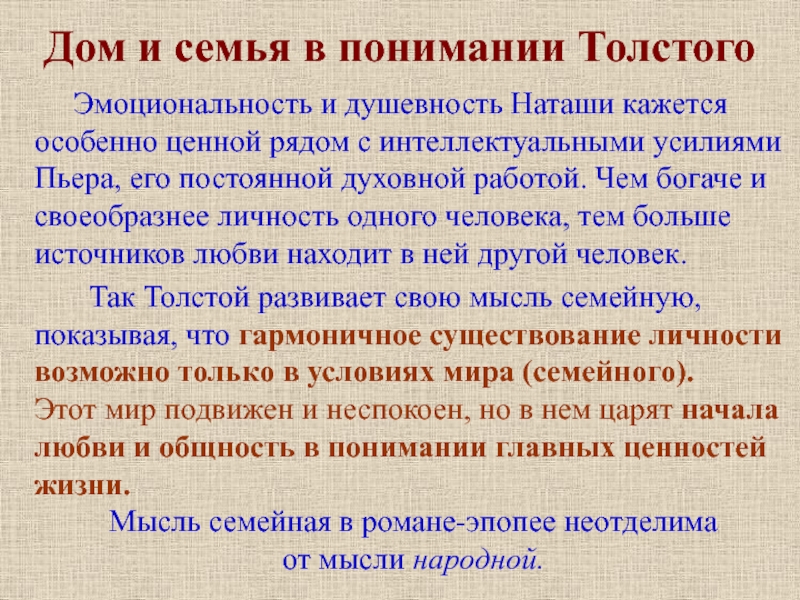 Дом и семья в понимании Толстого

Эмоциональность и душевность Наташи кажется особенно ценной рядом с интеллектуальными усилиями Пьера, его постоянной духовной работой. Чем богаче и своеобразнее личность одного человека, тем больше источников любви находит в ней другой человек.

Так Толстой развивает свою мысль семейную, показывая, что гармоничное существование личности возможно только в условиях мира (семейного). Этот мир подвижен и неспокоен, но в нем царят начала любви и общность в понимании главных ценностей жизни.

Мысль семейная в романе-эпопее неотделима от мысли народной.